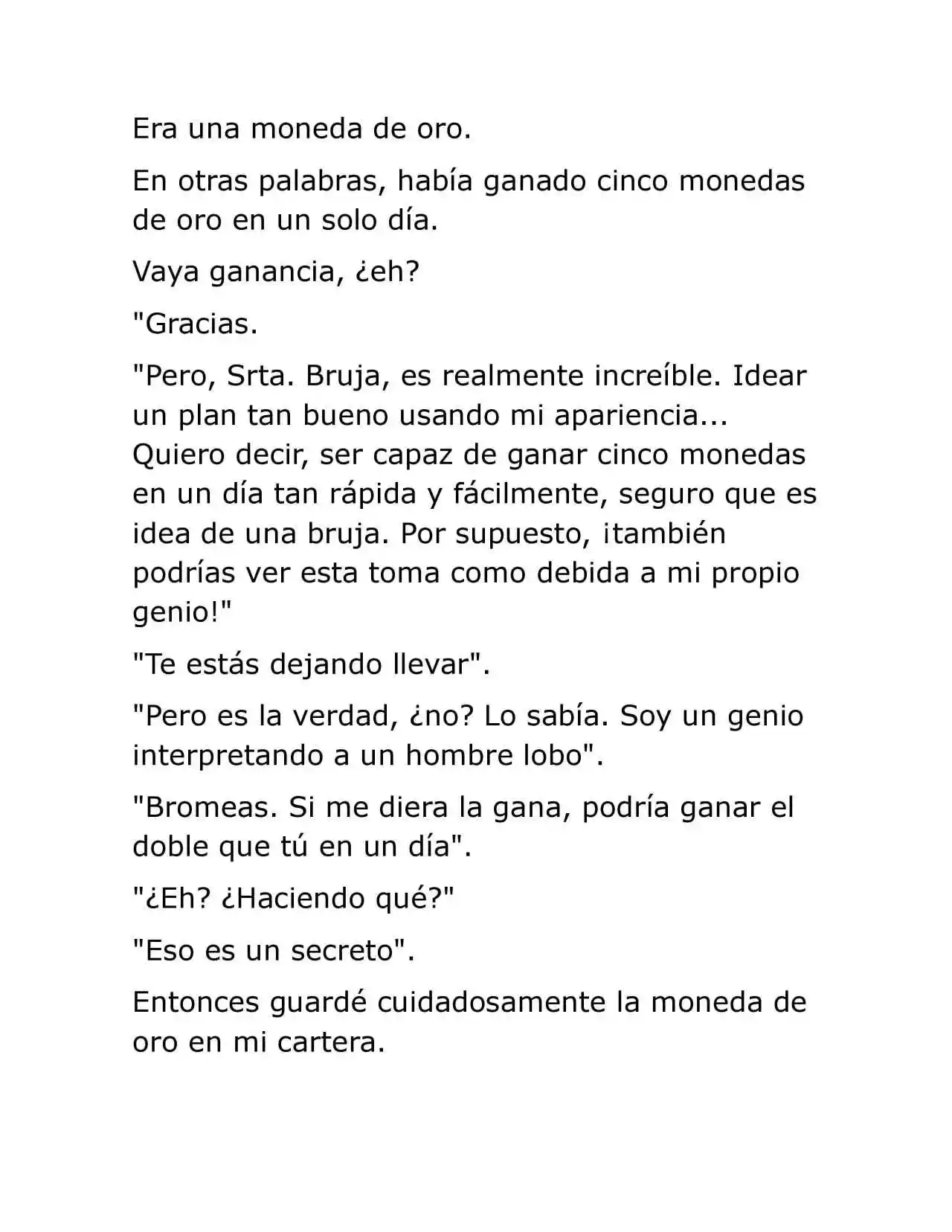 Era una moneda de oro.

En otras palabras, había ganado cinco monedas de oro en un solo día.

Vaya ganancia, ¿eh?

"Gracias.

"Pero, Srta. Bruja, es realmente increíble. Idear un plan tan bueno usando mi apariencia... Quiero decir, ser capaz de ganar cinco monedas en un día tan rápida y fácilmente, seguro que es idea de una bruja. Por supuesto, ¡también podrías ver esta toma como debida a mi propio genio!"

"Te estás dejando llevar".

"Pero es la verdad, ¿no? Lo sabía. Soy un genio interpretando a un hombre lobo".

"Bromeas. Si me diera la gana, podría ganar el doble que tú en un día".

"¿Eh? ¿Haciendo qué?"

"Eso es un secreto".

Entonces guardé cuidadosamente la moneda de oro en mi cartera.